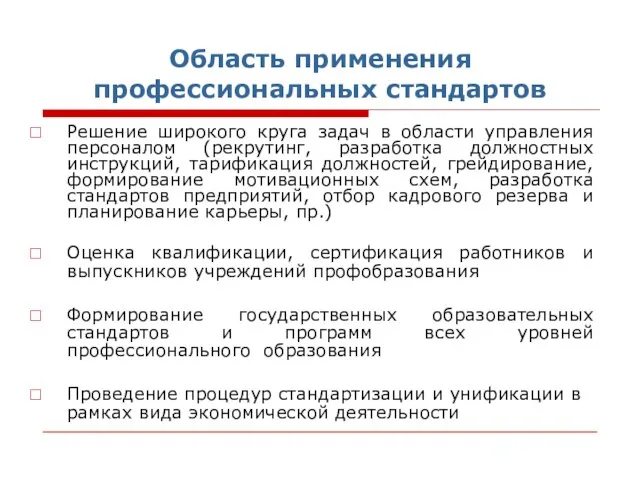 Область применения профессиональных стандартов

□ Решение широкого круга задач в области управления персоналом (рекрутинг, разработка должностных инструкций, тарификация должностей, грейдирование, формирование мотивационных схем, разработка стандартов предприятий, отбор кадрового резерва и планирование карьеры, пр.)

□ Оценка квалификации, сертификация работников и выпускников учреждений профобразования

□ Формирование государственных образовательных стандартов и программ всех уровней профессионального образования

□ Проведение процедур стандартизации и унификации в рамках вида экономической деятельности